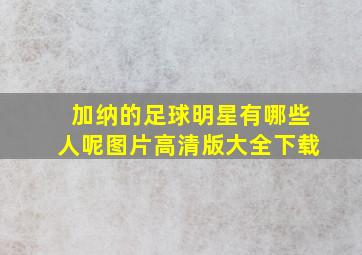 加纳的足球明星有哪些人呢图片高清版大全下载